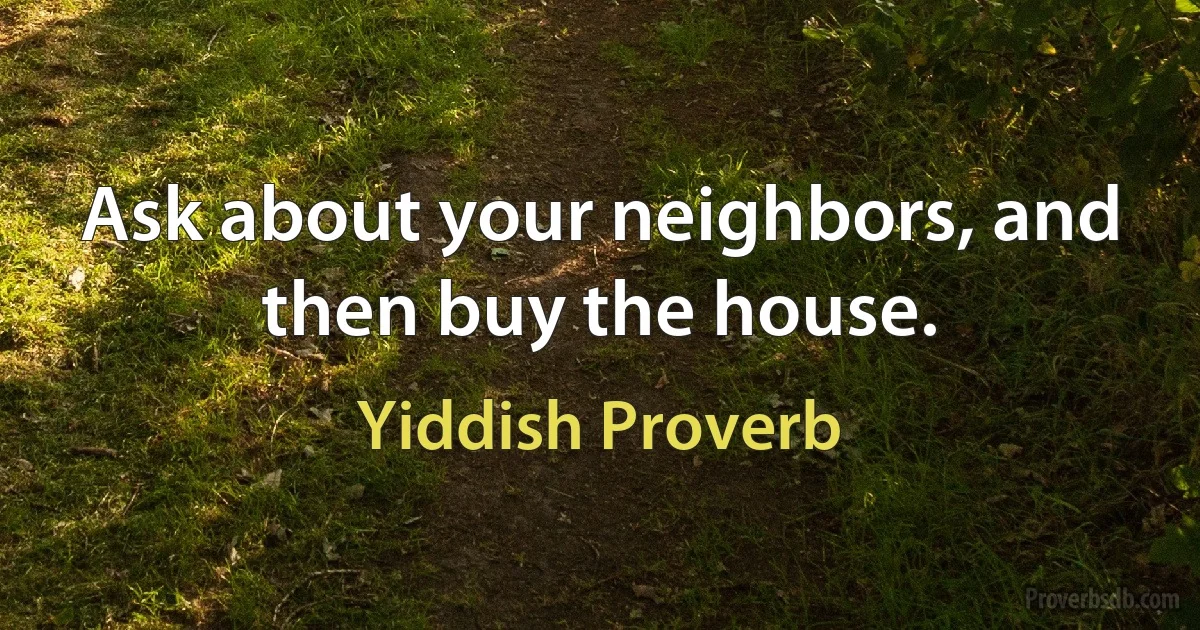 Ask about your neighbors, and then buy the house.

Yiddish Proverb

Proverbsdb.com